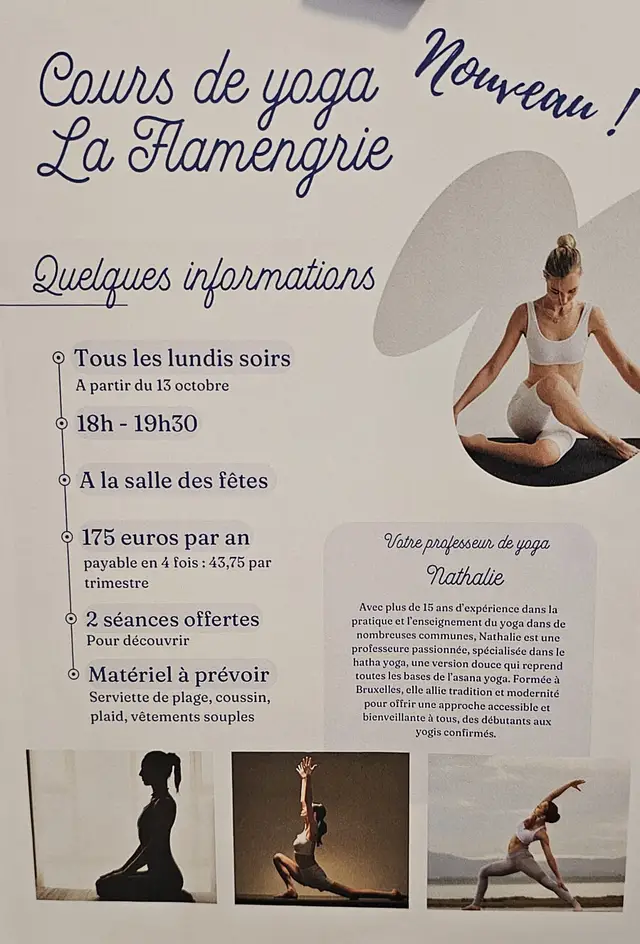 Cours de yoga
La Flamengrie

Nouveau !

Quelques informations

Tous les lundis soirs
A partir du 13 octobre

18h - 19h30

A la salle des fêtes

175 euros par an
payable en 4 fois : 43,75 par trimestre

2 séances offertes
Pour découvrir

Matériel à prévoir
Serviette de plage, coussin, plaid, vêtements souples

Votre professeur de yoga
Nathalie

Avec plus de 15 ans d'expérience dans la pratique et l'enseignement du yoga dans de nombreuses communes, Nathalie est une professeure passionnée, spécialisée dans le hatha yoga, une version douce qui reprend toutes les bases de l'asana yoga. Formée à Bruxelles, elle allie tradition et modernité pour offrir une approche accessible et bienveillante à tous, des débutants aux yogis confirmés.